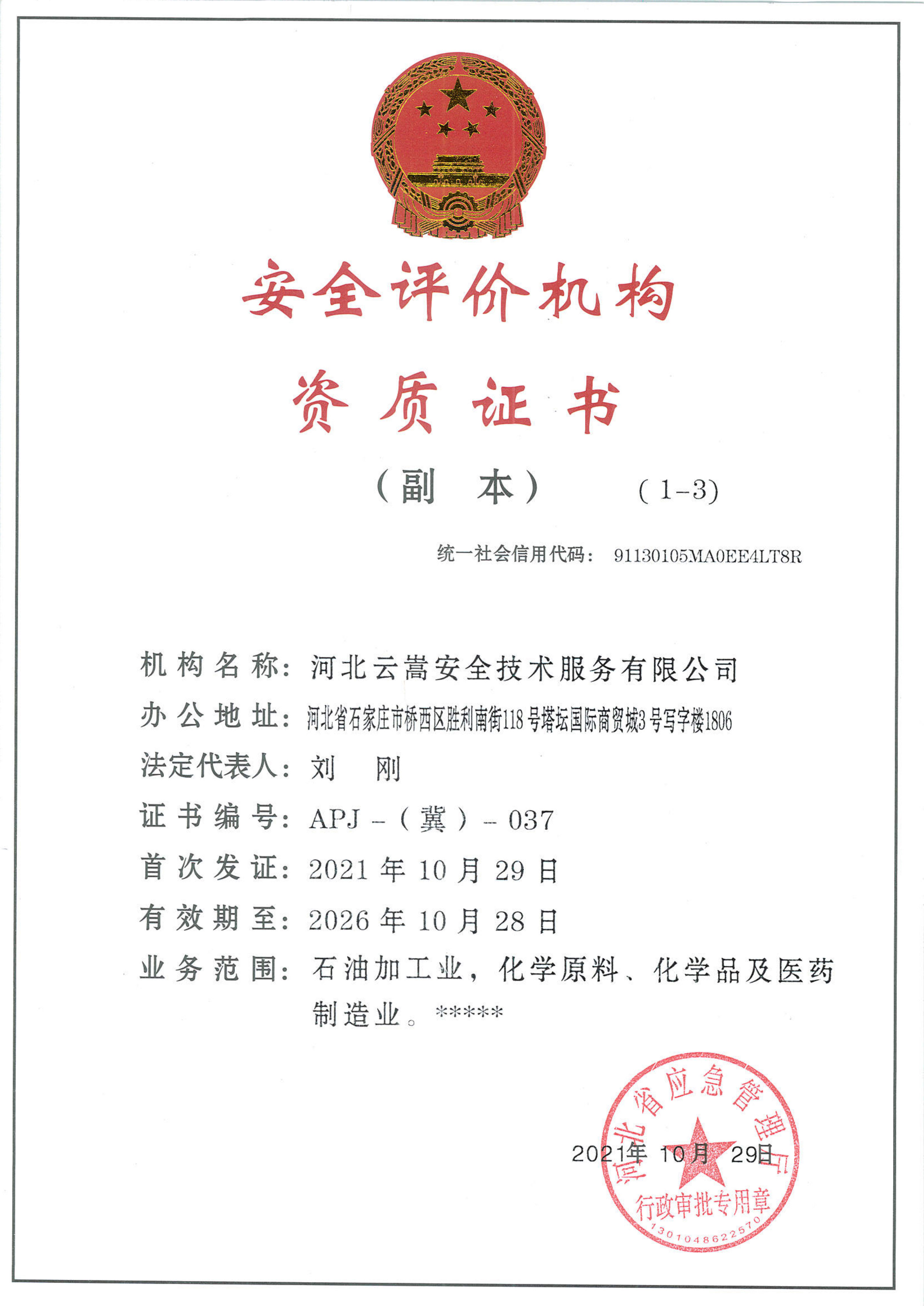 安全评价机构

资质证书

（副 本） （1-3）

统一社会信用代码：91130105MA0EE4LT8R

机构名称：河北云嵩安全技术服务有限公司

办公地址：河北省石家庄市桥西区胜利南街118号塔坛国际商贸城3号写字楼1806

法定代表人：刘 刚

证书编号：APJ-（冀）-037

首次发证：2021年10月29日

有效期至：2026年10月28日

业务范围：石油加工业，化学原料、化学品及医药制造业。*****

2021年10月29日

河北省应急管理厅
行政审批专用章
1301048622570